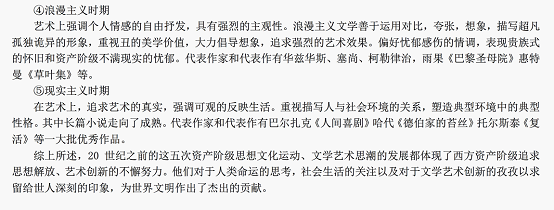 ④浪漫主义时期

艺术上强调个人情感的自由抒发，具有强烈的主观性。浪漫主义文学善于运用对比，夸张，想象，描写超凡孤独诡异的形象，重视丑的美学价值，大力倡导想象，追求强烈的艺术效果。偏好忧郁感伤的情调，表现贵族式的怀旧和资产阶级不满现实的忧郁。代表作家和代表作有华兹华斯、塞尚、柯勒律治，雨果《巴黎圣母院》惠特曼《草叶集》等。

⑤现实主义时期

在艺术上，追求艺术的真实，强调可观的反映生活。重视描写人与社会环境的关系，塑造典型环境中的典型性格。其中长篇小说走向了成熟。代表作家和代表作有巴尔扎克《人间喜剧》哈代《德伯家的苔丝》托尔斯泰《复活》等一大批优秀作品。

综上所述，20 世纪之前的这五次资产阶级思想文化运动、文学艺术思潮的发展都体现了西方资产阶级追求思想解放、艺术创新的不懈努力。他们对于人类命运的思考，社会生活的关注以及对于文学艺术创新的孜孜以求留给世人深刻的印象，为世界文明作出了杰出的贡献。